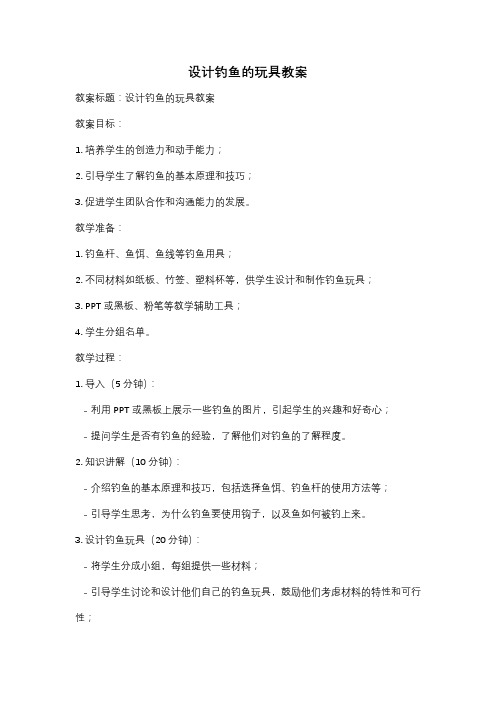 设计钓鱼的玩具教案

教案标题：设计钓鱼的玩具教案

教案目标：

1. 培养学生的创造力和动手能力；

2. 引导学生了解钓鱼的基本原理和技巧；

3. 促进学生团队合作和沟通能力的发展。

教学准备：

1. 钓鱼杆、鱼饵、鱼线等钓鱼用具；

2. 不同材料如纸板、竹签、塑料杯等，供学生设计和制作钓鱼玩具；

3. PPT 或黑板、粉笔等教学辅助工具；

4. 学生分组名单。

教学过程：

1. 导入（5 分钟）：

- 利用 PPT 或黑板上展示一些钓鱼的图片，引起学生的兴趣和好奇心；

- 提问学生是否有钓鱼的经验，了解他们对钓鱼的了解程度。

2. 知识讲解（10 分钟）：

- 介绍钓鱼的基本原理和技巧，包括选择鱼饵、钓鱼杆的使用方法等；

- 引导学生思考，为什么钓鱼要使用钩子，以及鱼如何被钓上来。

3. 设计钓鱼玩具（20 分钟）：

- 将学生分成小组，每组提供一些材料；

- 引导学生讨论和设计他们自己的钓鱼玩具，鼓励他们考虑材料的特性和可行性；